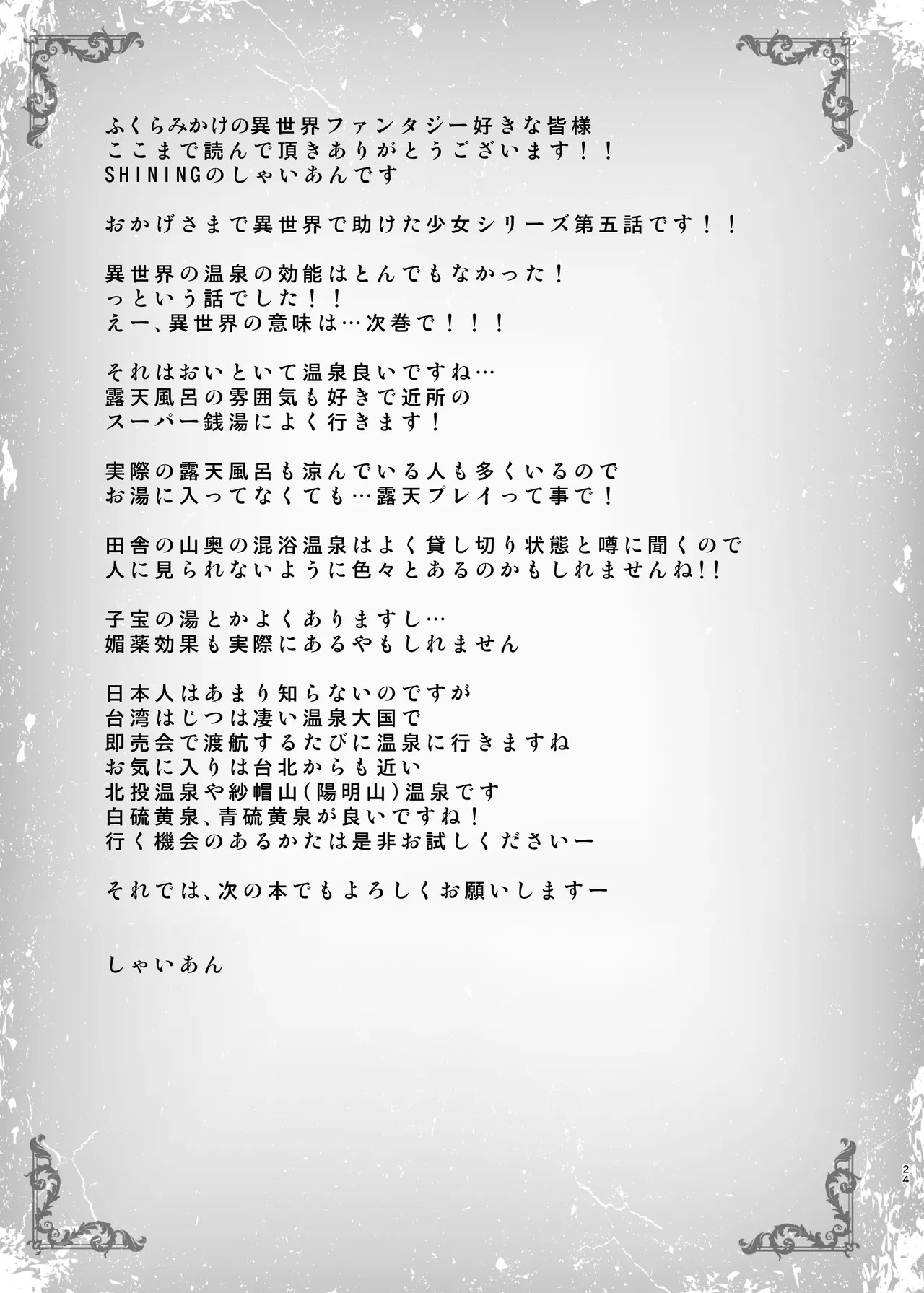 ふくらみかけの異世界ファンタジー好きな皆様
ここまで読んで頂きありがとうございます！！
SHININGのしゃいあんです

おかげさまで異世界で助けた少女シリーズ第五話です！！

異世界の温泉の効能はとんでもなかった！
っという話でした！！
えー、異世界の意味は…次巻で！！！

それはおいといて温泉良いですね…
露天風呂の雰囲気も好きで近所の
スーパー銭湯によく行きます！

実際の露天風呂も涼んでいる人も多くいるので
お湯に入ってなくても…露天プレイって事で！

田舎の山奥の混浴温泉はよく貸し切り状態と噂に聞くので
人に見られないように色々とあるのかもしれませんね!!

子宝の湯とかよくありますし…
媚薬効果も実際にあるやもしれません

日本人はあまり知らないのですが
台湾はじつは凄い温泉大国で
即売会で渡航するたびに温泉に行きますね
お気に入りは台北からも近い
北投温泉や紗帽山(陽明山)温泉です
白硫黄泉、青硫黄泉が良いですね！
行く機会のあるかたは是非お試しくださいー

それでは、次の本でもよろしくお願いしますー

しゃいあん

24